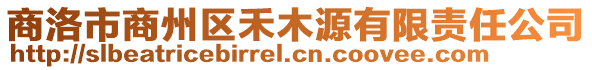 商洛市商州区禾木源有限责任公司
http://slbeatricebirrel.cn.coovee.com